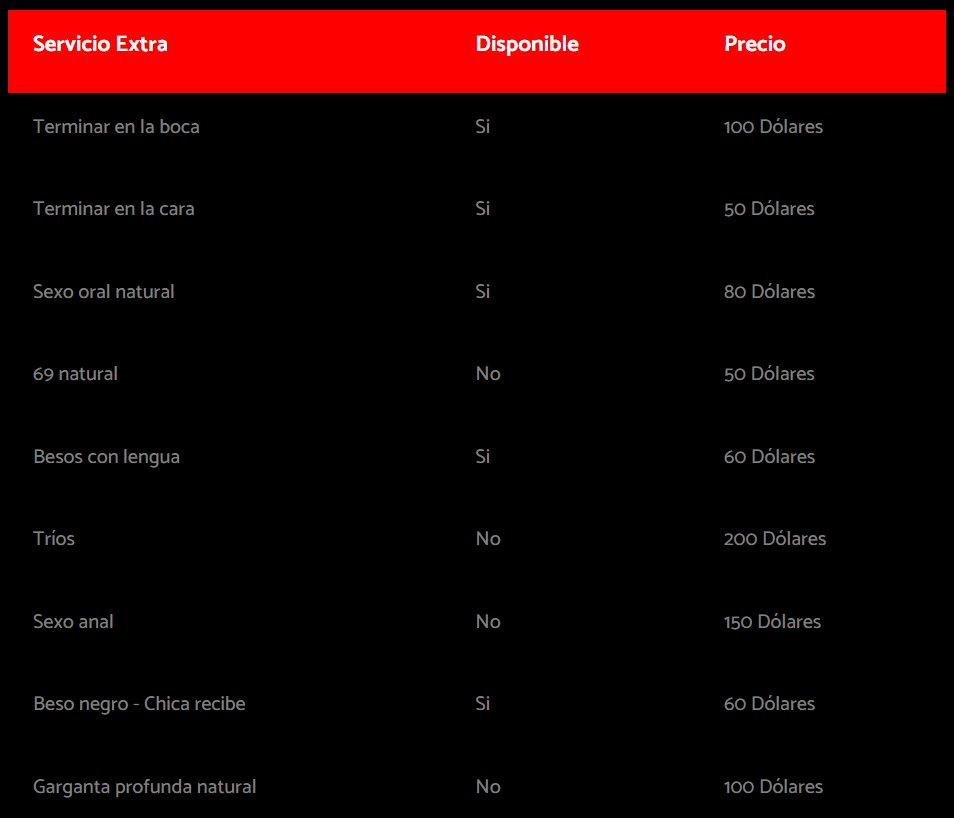 | Servicio Extra | Disponible | Precio |
|---|---|---|
| Terminar en la boca | Si | 100 Dólares |
| Terminar en la cara | Si | 50 Dólares |
| Sexo oral natural | Si | 80 Dólares |
| 69 natural | No | 50 Dólares |
| Besos con lengua | Si | 60 Dólares |
| Tríos | No | 200 Dólares |
| Sexo anal | No | 150 Dólares |
| Beso negro - Chica recibe | Si | 60 Dólares |
| Garganta profunda natural | No | 100 Dólares |